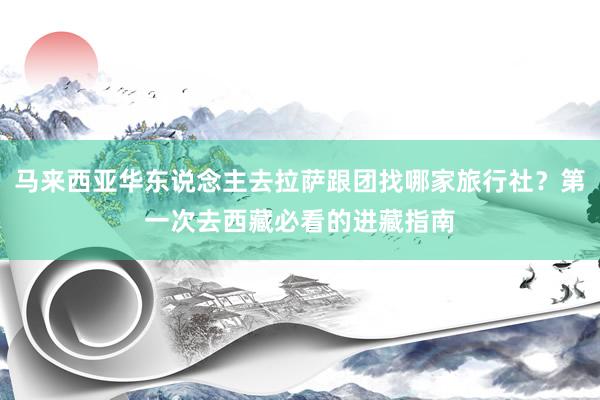 马来西亚华东说念主去拉萨跟团找哪家旅行社？第一次去西藏必看的进藏指南